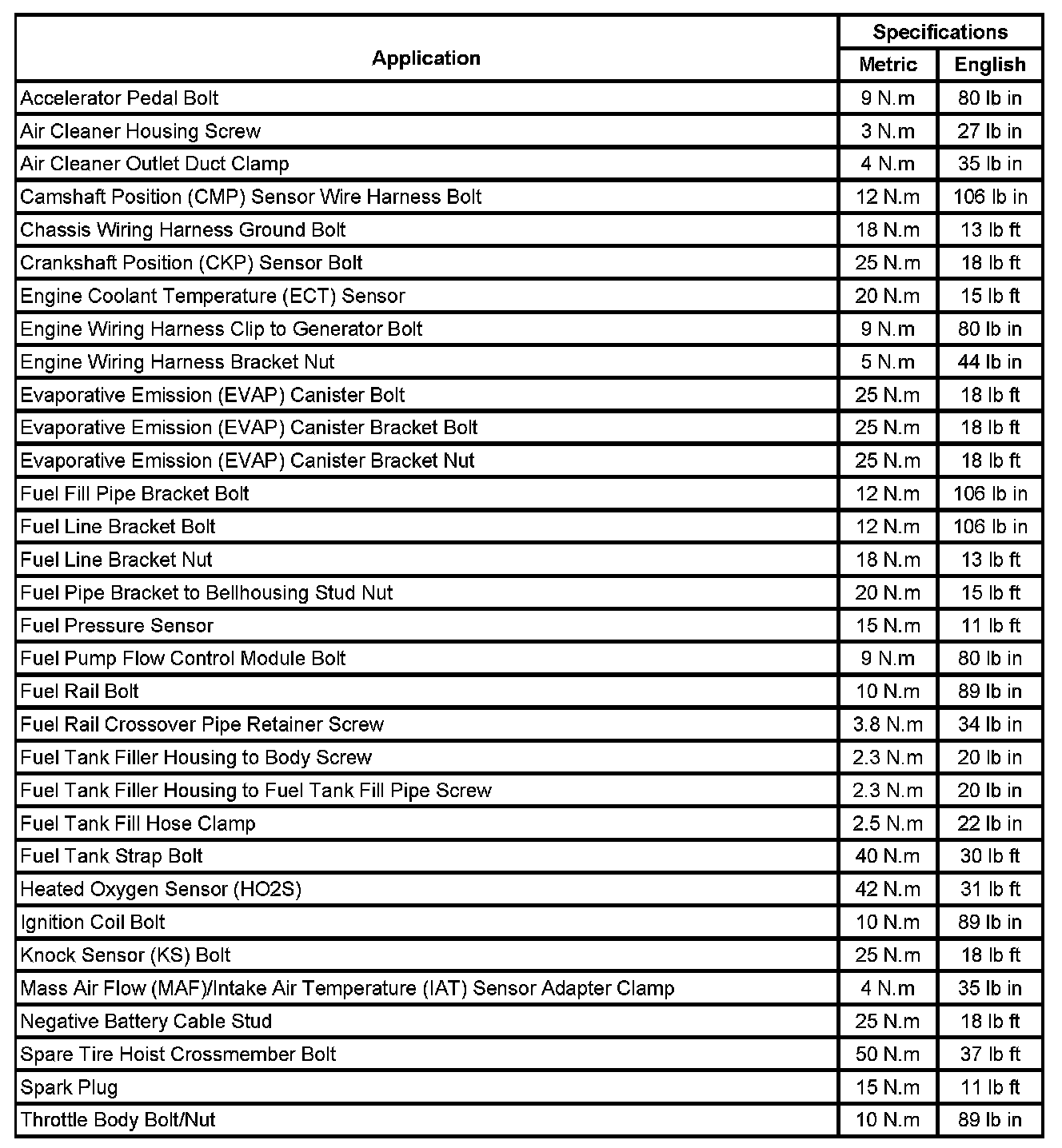 | Application | Specifications | |
|---|---|---|
| | Metric | English |
| Accelerator Pedal Bolt | 9 N.m | 80 lb in |
| Air Cleaner Housing Screw | 3 N.m | 27 lb in |
| Air Cleaner Outlet Duct Clamp | 4 N.m | 35 lb in |
| Camshaft Position (CMP) Sensor Wire Harness Bolt | 12 N.m | 106 lb in |
| Chassis Wiring Harness Ground Bolt | 18 N.m | 13 lb ft |
| Crankshaft Position (CKP) Sensor Bolt | 25 N.m | 18 lb ft |
| Engine Coolant Temperature (ECT) Sensor | 20 N.m | 15 lb ft |
| Engine Wiring Harness Clip to Generator Bolt | 9 N.m | 80 lb in |
| Engine Wiring Harness Bracket Nut | 5 N.m | 44 lb in |
| Evaporative Emission (EVAP) Canister Bolt | 25 N.m | 18 lb ft |
| Evaporative Emission (EVAP) Canister Bracket Bolt | 25 N.m | 18 lb ft |
| Evaporative Emission (EVAP) Canister Bracket Nut | 25 N.m | 18 lb ft |
| Fuel Fill Pipe Bracket Bolt | 12 N.m | 106 lb in |
| Fuel Line Bracket Bolt | 12 N.m | 106 lb in |
| Fuel Line Bracket Nut | 18 N.m | 13 lb ft |
| Fuel Pipe Bracket to Bellhousing Stud Nut | 20 N.m | 15 lb ft |
| Fuel Pressure Sensor | 15 N.m | 11 lb ft |
| Fuel Pump Flow Control Module Bolt | 9 N.m | 80 lb in |
| Fuel Rail Bolt | 10 N.m | 89 lb in |
| Fuel Rail Crossover Pipe Retainer Screw | 3.8 N.m | 34 lb in |
| Fuel Tank Filler Housing to Body Screw | 2.3 N.m | 20 lb in |
| Fuel Tank Filler Housing to Fuel Tank Fill Pipe Screw | 2.3 N.m | 20 lb in |
| Fuel Tank Fill Hose Clamp | 2.5 N.m | 22 lb in |
| Fuel Tank Strap Bolt | 40 N.m | 30 lb ft |
| Heated Oxygen Sensor (HO2S) | 42 N.m | 31 lb ft |
| Ignition Coil Bolt | 10 N.m | 89 lb in |
| Knock Sensor (KS) Bolt | 25 N.m | 18 lb ft |
| Mass Air Flow (MAF)/Intake Air Temperature (IAT) Sensor Adapter Clamp | 4 N.m | 35 lb in |
| Negative Battery Cable Stud | 25 N.m | 18 lb ft |
| Spare Tire Hoist Crossmember Bolt | 50 N.m | 37 lb ft |
| Spark Plug | 15 N.m | 11 lb ft |
| Throttle Body Bolt/Nut | 10 N.m | 89 lb in |